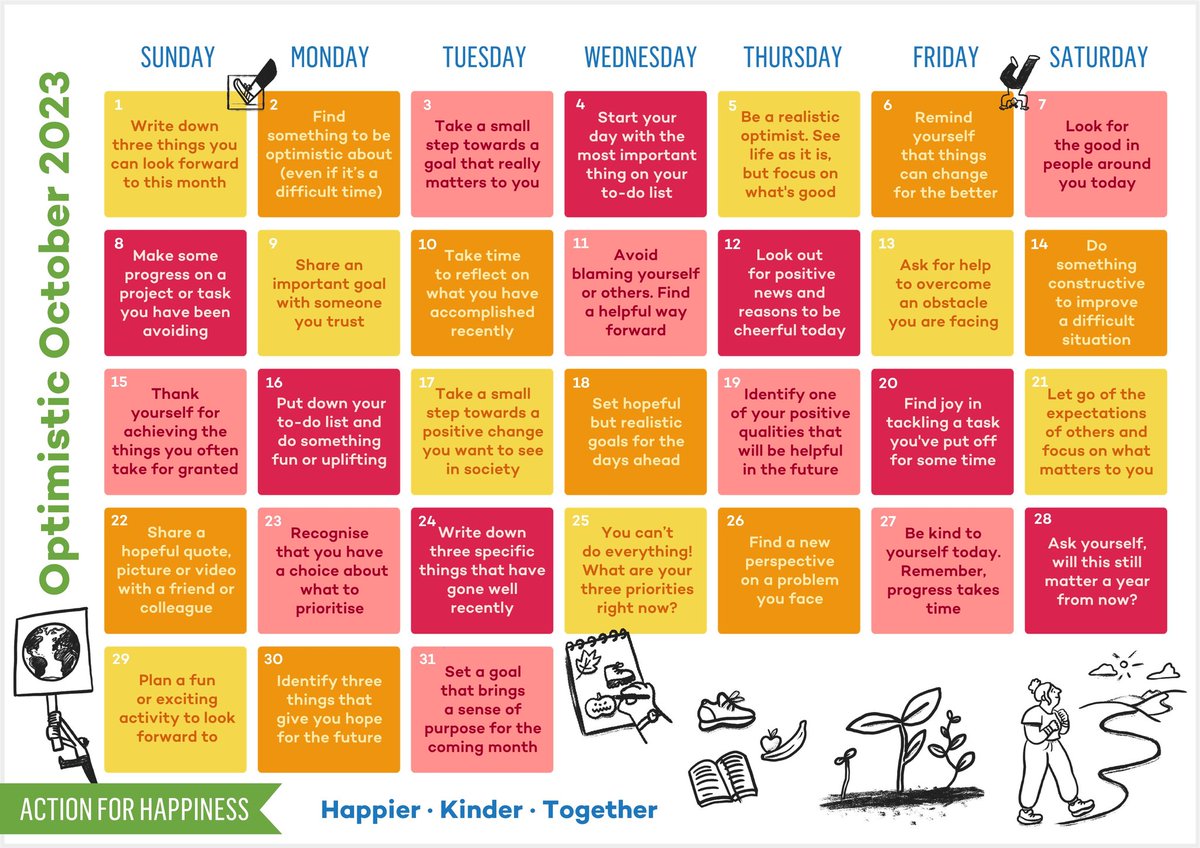 Optimistic October 2023

| SUNDAY | MONDAY | TUESDAY | WEDNESDAY | THURSDAY | FRIDAY | SATURDAY |
|---|---|---|---|---|---|---|
| 1 Write down three things you can look forward to this month | 2 Find something to be optimistic about (even if it's a difficult time) | 3 Take a small step towards a goal that really matters to you | 4 Start your day with the most important thing on your to-do list | 5 Be a realistic optimist. See life as it is, but focus on what's good | 6 Remind yourself that things can change for the better | 7 Look for the good in people around you today |
| 8 Make some progress on a project or task you have been avoiding | 9 Share an important goal with someone you trust | 10 Take time to reflect on what you have accomplished recently | 11 Avoid blaming yourself or others. Find a helpful way forward | 12 Look out for positive news and reasons to be cheerful today | 13 Ask for help to overcome an obstacle you are facing | 14 Do something constructive to improve a difficult situation |
| 15 Thank yourself for achieving the things you often take for granted | 16 Put down your to-do list and do something fun or uplifting | 17 Take a small step towards a positive change you want to see in society | 18 Set hopeful but realistic goals for the days ahead | 19 Identify one of your positive qualities that will be helpful in the future | 20 Find joy in tackling a task you've put off for some time | 21 Let go of the expectations of others and focus on what matters to you |
| 22 Share a hopeful quote, picture or video with a friend or colleague | 23 Recognise that you have a choice about what to prioritise | 24 Write down three specific things that have gone well recently | 25 You can't do everything! What are your three priorities right now? | 26 Find a new perspective on a problem you face | 27 Be kind to yourself today. Remember, progress takes time | 28 Ask yourself, will this still matter a year from now? |
| 29 Plan a fun or exciting activity to look forward to | 30 Identify three things that give you hope for the future | 31 Set a goal that brings a sense of purpose for the coming month | | | | |

ACTION FOR HAPPINESS

Happier · Kinder · Together